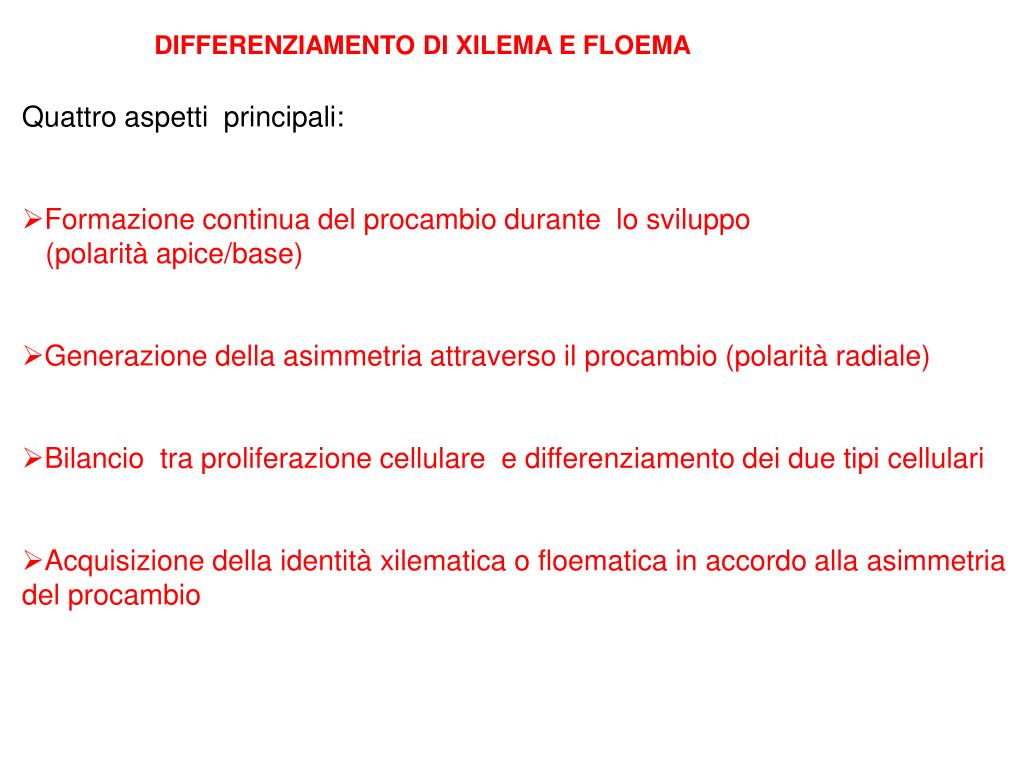 DIFFERENZIAMENTO DI XILEMA E FLOEMA

Quattro aspetti principali:

➢Formazione continua del procambio durante lo sviluppo (polarità apice/base)

➢Generazione della asimmetria attraverso il procambio (polarità radiale)

➢Bilancio tra proliferazione cellulare e differenziamento dei due tipi cellulari

➢Acquisizione della identità xilematica o floematica in accordo alla asimmetria del procambio